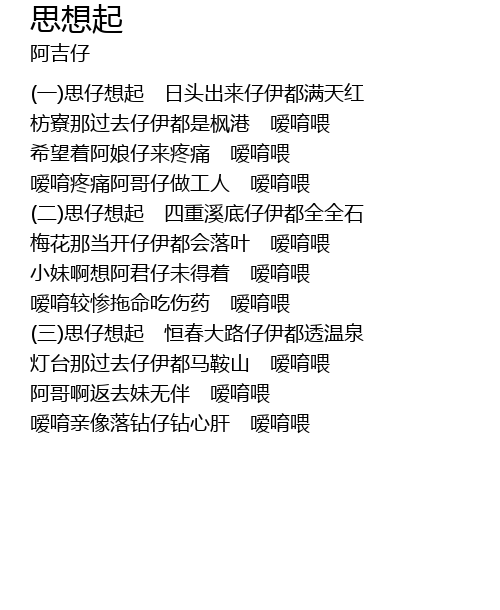 思想起
阿吉仔

(一)思仔想起　日头出来仔伊都满天红
枋寮那过去仔伊都是枫港　嗳唷喂
希望着阿娘仔来疼痛　嗳唷喂
嗳唷疼痛阿哥仔做工人　嗳唷喂
(二)思仔想起　四重溪底仔伊都全全石
梅花那当开仔伊都会落叶　嗳唷喂
小妹啊想阿君仔未得着　嗳唷喂
嗳唷较惨拖命吃伤药　嗳唷喂
(三)思仔想起　恒春大路仔伊都透温泉
灯台那过去仔伊都马鞍山　嗳唷喂
阿哥啊返去妹无伴　嗳唷喂
嗳唷亲像落钻仔钻心肝　嗳唷喂